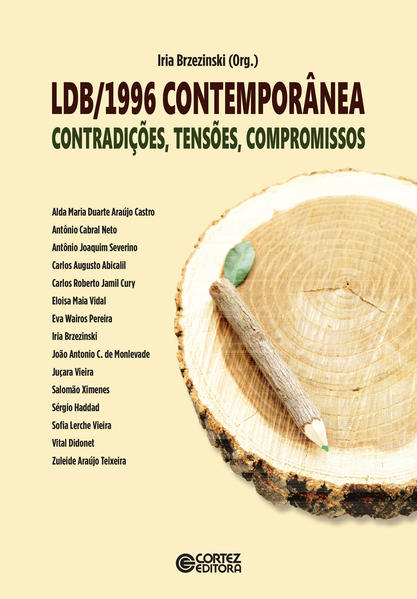 Iria Brzezinski (Org.)

LDB/1996 CONTEMPORÂNEA

CONTRADIÇÕES, TENSÕES, COMPROMISSOS

Alda Maria Duarte Araújo Castro
Antônio Cabral Neto
Antônio Joaquim Severino
Carlos Augusto Abicalil
Carlos Roberto Jamil Cury
Eloisa Maia Vidal
Eva Wairos Pereira
Iria Brzezinski
João Antonio C. de Monlevade
Juçara Vieira
Salomão Ximenes
Sérgio Haddad
Sofia Lerche Vieira
Vital Didonet
Zuleide Araújo Teixeira

CORTEZ EDITORA